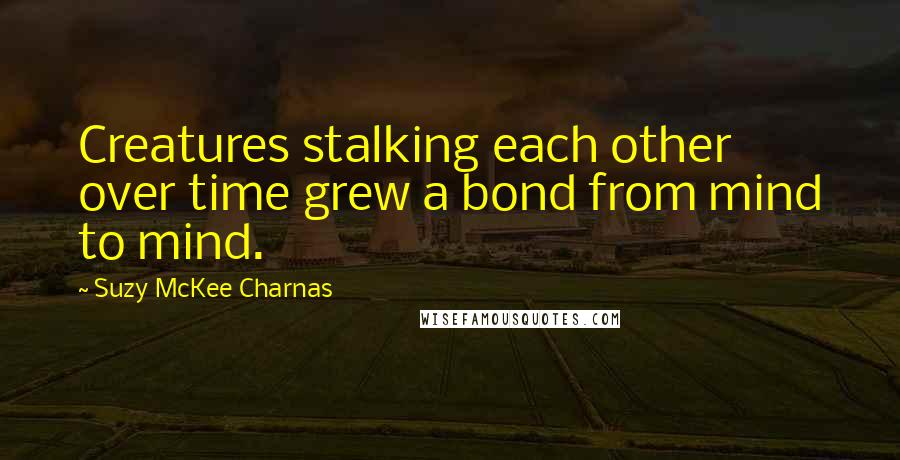 Creatures stalking each other over time grew a bond from mind to mind.

~ Suzy McKee Charnas

WISEFAMOUSQUOTES.COM